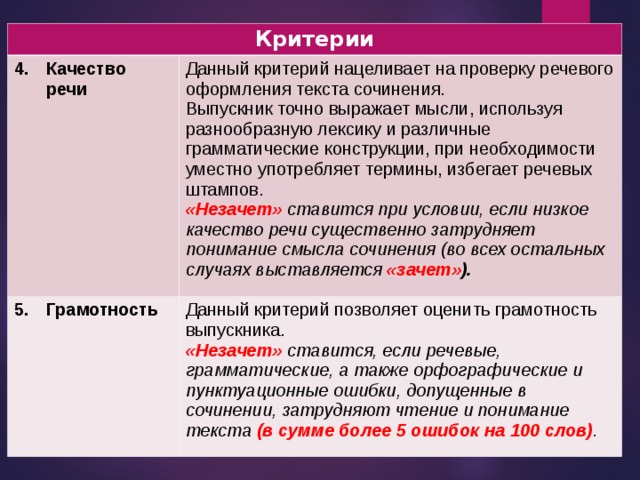 | Критерии | |
|---|---|
| 4. Качество речи | Данный критерий нацеливает на проверку речевого оформления текста сочинения. Выпускник точно выражает мысли, используя разнообразную лексику и различные грамматические конструкции, при необходимости уместно употребляет термины, избегает речевых штампов. «Незачет» ставится при условии, если низкое качество речи существенно затрудняет понимание смысла сочинения (во всех остальных случаях выставляется «зачет»). |
| 5. Грамотность | Данный критерий позволяет оценить грамотность выпускника. «Незачет» ставится, если речевые, грамматические, а также орфографические и пунктуационные ошибки, допущенные в сочинении, затрудняют чтение и понимание текста (в сумме более 5 ошибок на 100 слов). |